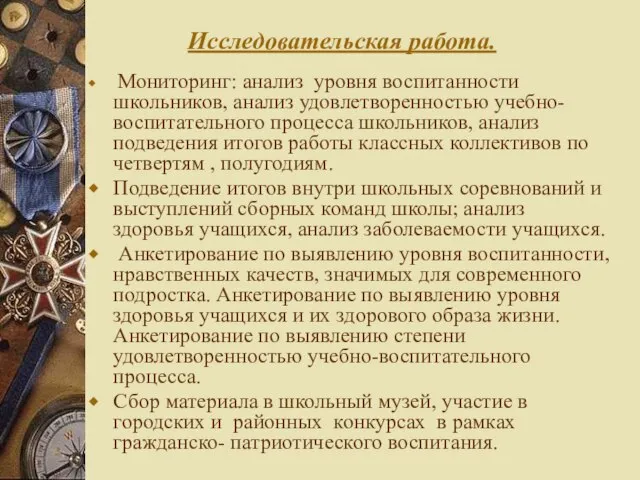 Исследовательская работа.

Мониторинг: анализ уровня воспитанности школьников, анализ удовлетворенностью учебно-воспитательного процесса школьников, анализ подведения итогов работы классных коллективов по четвертям , полугодиям.

Подведение итогов внутри школьных соревнований и выступлений сборных команд школы; анализ здоровья учащихся, анализ заболеваемости учащихся.

Анкетирование по выявлению уровня воспитанности, нравственных качеств, значимых для современного подростка. Анкетирование по выявлению уровня здоровья учащихся и их здорового образа жизни. Анкетирование по выявлению степени удовлетворенностью учебно-воспитательного процесса.

Сбор материала в школьный музей, участие в городских и районных конкурсах в рамках гражданско- патриотического воспитания.